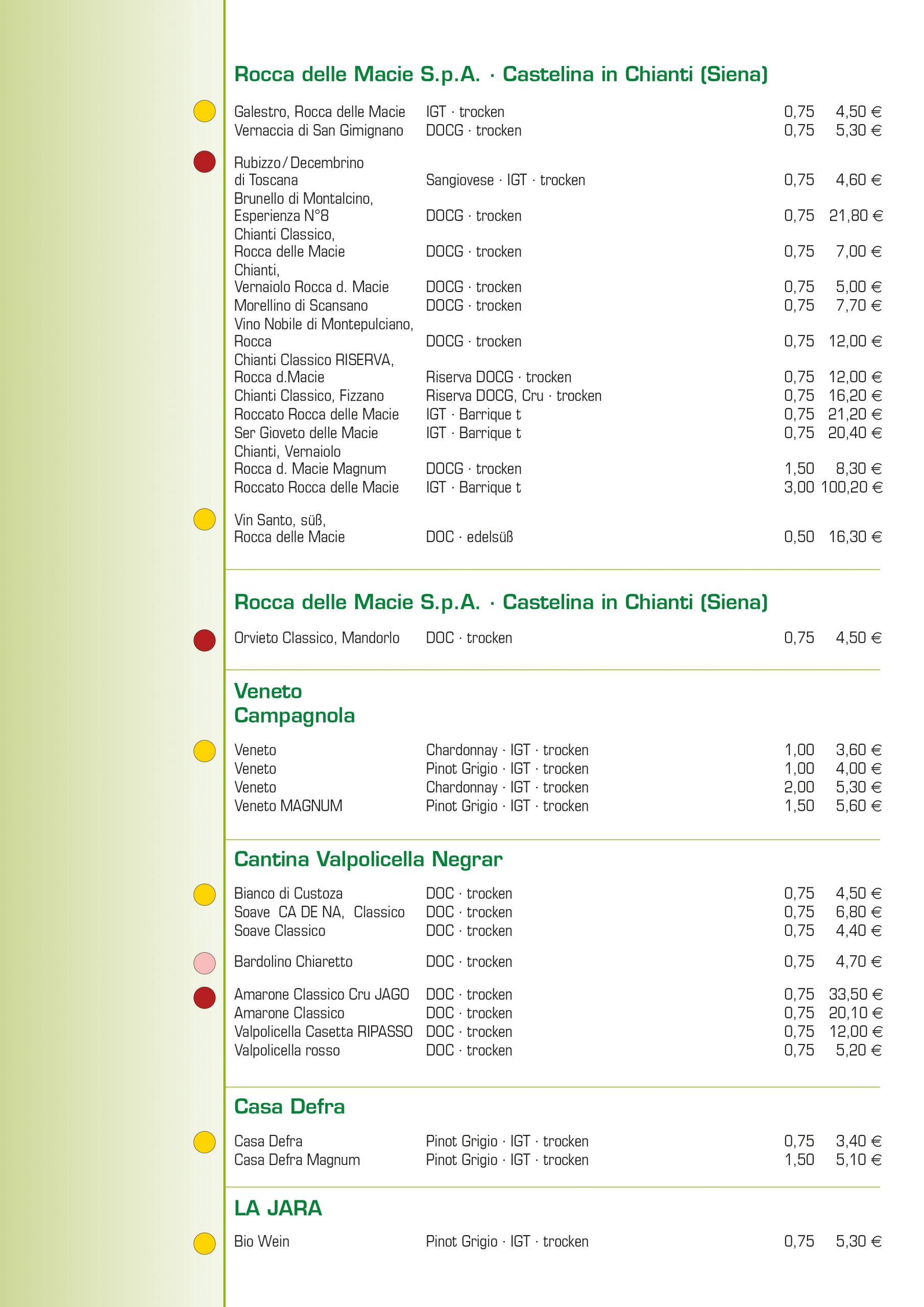 Rocca delle Macie S.p.A. · Castelina in Chianti (Siena)

| | | | |
|---|---|---|---|
| Galestro, Rocca delle Macie | IGT · trocken | 0,75 | 4,50 € |
| Vernaccia di San Gimignano | DOCG · trocken | 0,75 | 5,30 € |
| Rubizzo/Decembrino di Toscana | Sangiovese · IGT · trocken | 0,75 | 4,60 € |
| Brunello di Montalcino, Esperienza N°8 | DOCG · trocken | 0,75 | 21,80 € |
| Chianti Classico, Rocca delle Macie | DOCG · trocken | 0,75 | 7,00 € |
| Chianti, Vernaiolo Rocca d. Macie | DOCG · trocken | 0,75 | 5,00 € |
| Morellino di Scansano | DOCG · trocken | 0,75 | 7,70 € |
| Vino Nobile di Montepulciano, Rocca | DOCG · trocken | 0,75 | 12,00 € |
| Chianti Classico RISERVA, Rocca d.Macie | Riserva DOCG · trocken | 0,75 | 12,00 € |
| Chianti Classico, Fizzano | Riserva DOCG, Cru · trocken | 0,75 | 16,20 € |
| Roccato Rocca delle Macie | IGT · Barrique t | 0,75 | 21,20 € |
| Ser Gioveto delle Macie | IGT · Barrique t | 0,75 | 20,40 € |
| Chianti, Vernaiolo Rocca d. Macie Magnum | DOCG · trocken | 1,50 | 8,30 € |
| Roccato Rocca delle Macie | IGT · Barrique t | 3,00 | 100,20 € |
| Vin Santo, süß, Rocca delle Macie | DOC · edelsüß | 0,50 | 16,30 € |

Rocca delle Macie S.p.A. · Castelina in Chianti (Siena)

| | | | |
|---|---|---|---|
| Orvieto Classico, Mandorlo | DOC · trocken | 0,75 | 4,50 € |

Veneto
Campagnola

| | | | |
|---|---|---|---|
| Veneto | Chardonnay · IGT · trocken | 1,00 | 3,60 € |
| Veneto | Pinot Grigio · IGT · trocken | 1,00 | 4,00 € |
| Veneto | Chardonnay · IGT · trocken | 2,00 | 5,30 € |
| Veneto MAGNUM | Pinot Grigio · IGT · trocken | 1,50 | 5,60 € |

Cantina Valpolicella Negrar

| | | | |
|---|---|---|---|
| Bianco di Custoza | DOC · trocken | 0,75 | 4,50 € |
| Soave CA DE NA, Classico | DOC · trocken | 0,75 | 6,80 € |
| Soave Classico | DOC · trocken | 0,75 | 4,40 € |
| Bardolino Chiaretto | DOC · trocken | 0,75 | 4,70 € |
| Amarone Classico Cru JAGO | DOC · trocken | 0,75 | 33,50 € |
| Amarone Classico | DOC · trocken | 0,75 | 20,10 € |
| Valpolicella Casetta RIPASSO | DOC · trocken | 0,75 | 12,00 € |
| Valpolicella rosso | DOC · trocken | 0,75 | 5,20 € |

Casa Defra

| | | | |
|---|---|---|---|
| Casa Defra | Pinot Grigio · IGT · trocken | 0,75 | 3,40 € |
| Casa Defra Magnum | Pinot Grigio · IGT · trocken | 1,50 | 5,10 € |

LA JARA

| | | | |
|---|---|---|---|
| Bio Wein | Pinot Grigio · IGT · trocken | 0,75 | 5,30 € |